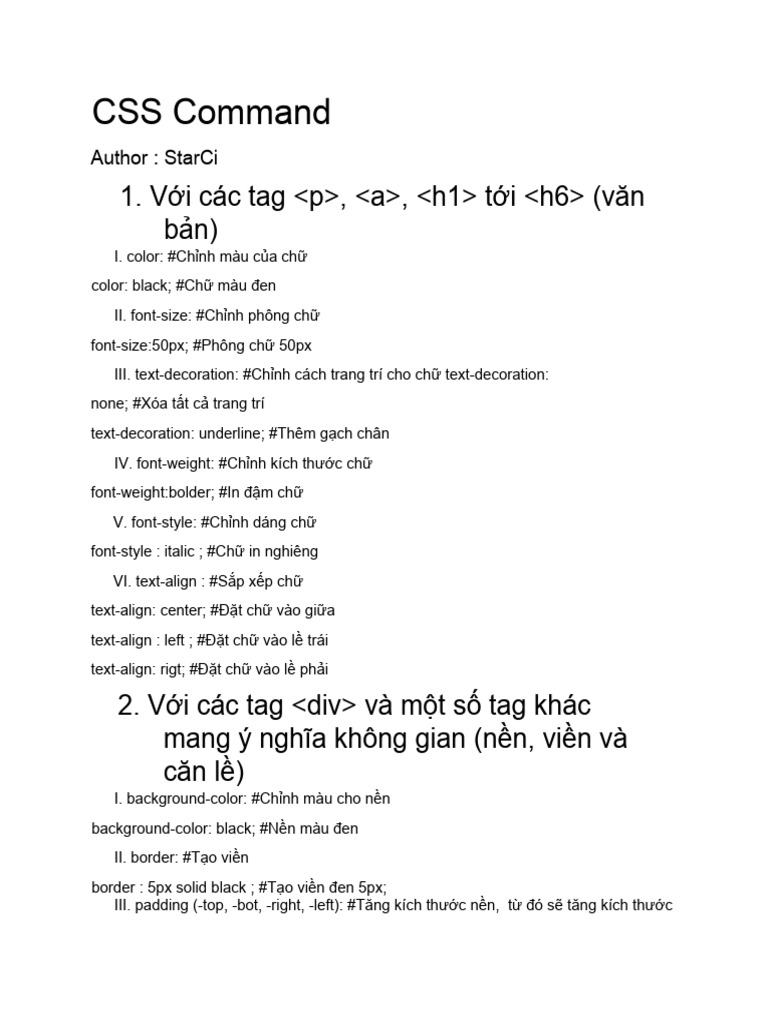 CSS Command

Author : StarCi

1. Với các tag <p>, <a>, <h1> tới <h6> (văn bản)

I. color: #Chỉnh màu của chữ

color: black; #Chữ màu đen

II. font-size: #Chỉnh phông chữ

font-size:50px; #Phông chữ 50px

III. text-decoration: #Chỉnh cách trang trí cho chữ text-decoration:

none; #Xóa tất cả trang trí

text-decoration: underline; #Thêm gạch chân

IV. font-weight: #Chỉnh kích thước chữ

font-weight:bolder; #In đậm chữ

V. font-style: #Chỉnh dáng chữ

font-style : italic ; #Chữ in nghiêng

VI. text-align : #Sắp xếp chữ

text-align: center; #Đặt chữ vào giữa

text-align : left ; #Đặt chữ vào lề trái

text-align: rigt; #Đặt chữ vào lề phải

2. Với các tag <div> và một số tag khác mang ý nghĩa không gian (nền, viền và căn lề)

I. background-color: #Chỉnh màu cho nền

background-color: black; #Nền màu đen

II. border: #Tạo viền

border : 5px solid black ; #Tạo viền đen 5px;

III. padding (-top, -bot, -right, -left): #Tăng kích thước nền, từ đó sẽ tăng kích thước